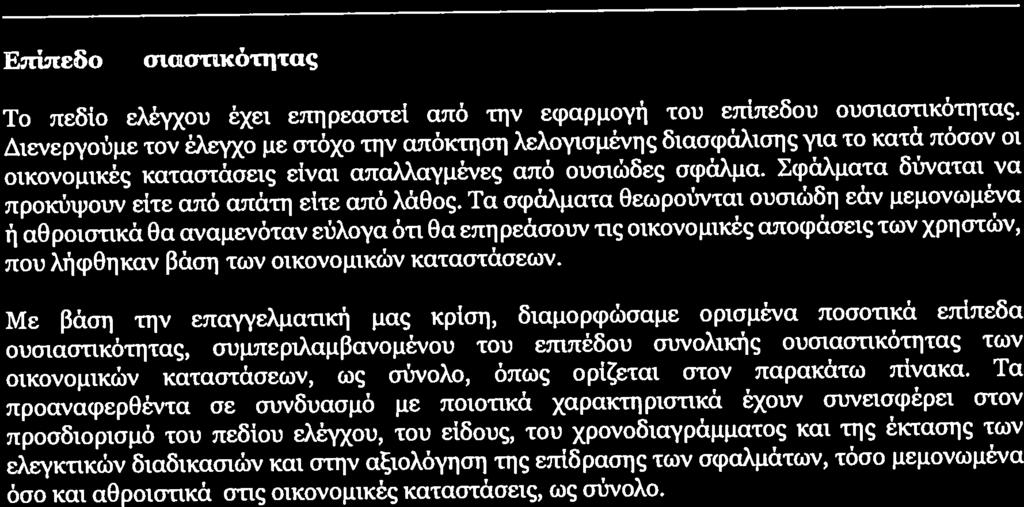 Επίπεδο σιαστικότητας

Το πεδίο ελέγχου έχει επηρεαστεί από την εφαρμογή του επίπεδου ουσιαστικότητας. Διενεργούμε τον έλεγχο με στόχο την απόκτηση λελογισμένης διασφάλισης για το κατά πόσον οι οικονομικές καταστάσεις είναι απαλλαγμένες από ουσιώδες σφάλμα. Σφάλματα δύναται να προκύψουν είτε από απάτη είτε από λάθος. Τα σφάλματα θεωρούνται ουσιώδη εάν μεμονωμένα ή αθροιστικά θα αναμενόταν εύλογα ότι θα επηρεάσουν τις οικονομικές αποφάσεις των χρηστών, που λήφθηκαν βάση των οικονομικών καταστάσεων.

Με βάση την επαγγελματική μας κρίση, διαμορφώσαμε ορισμένα ποσοτικά επίπεδα ουσιαστικότητας, συμπεριλαμβανομένου του επιπέδου συνολικής ουσιαστικότητας των οικονομικών καταστάσεων, ως σύνολο, όπως ορίζεται στον παρακάτω πίνακα. Τα προαναφερθέντα σε συνδυασμό με ποιοτικά χαρακτηριστικά έχουν συνεισφέρει στον προσδιορισμό του πεδίου ελέγχου, του είδους, του χρονοδιαγράμματος και της έκτασης των ελεγκτικών διαδικασιών και στην αξιολόγηση της επίδρασης των σφαλμάτων, τόσο μεμονωμένα όσο και αθροιστικά στις οικονομικές καταστάσεις, ως σύνολο.